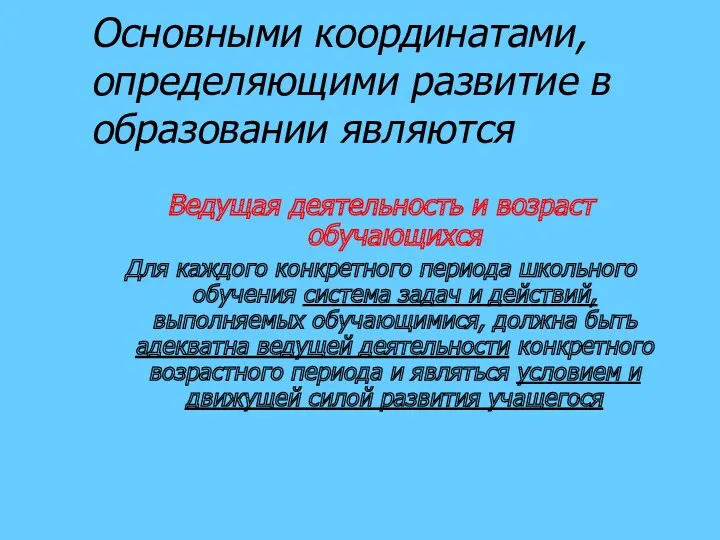 Основными координатами, определяющими развитие в образовании являются

Ведущая деятельность и возраст обучающихся

Для каждого конкретного периода школьного обучения система задач и действий, выполняемых обучающимися, должна быть адекватна ведущей деятельности конкретного возрастного периода и являться условием и движущей силой развития учащегося